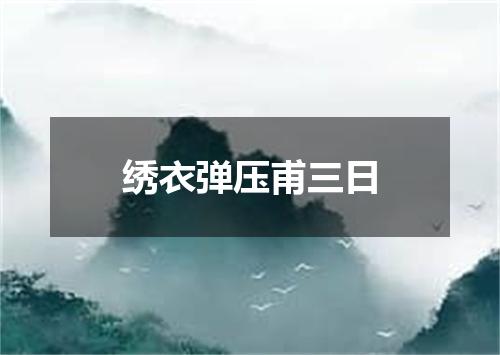 绣衣弹压甫三日